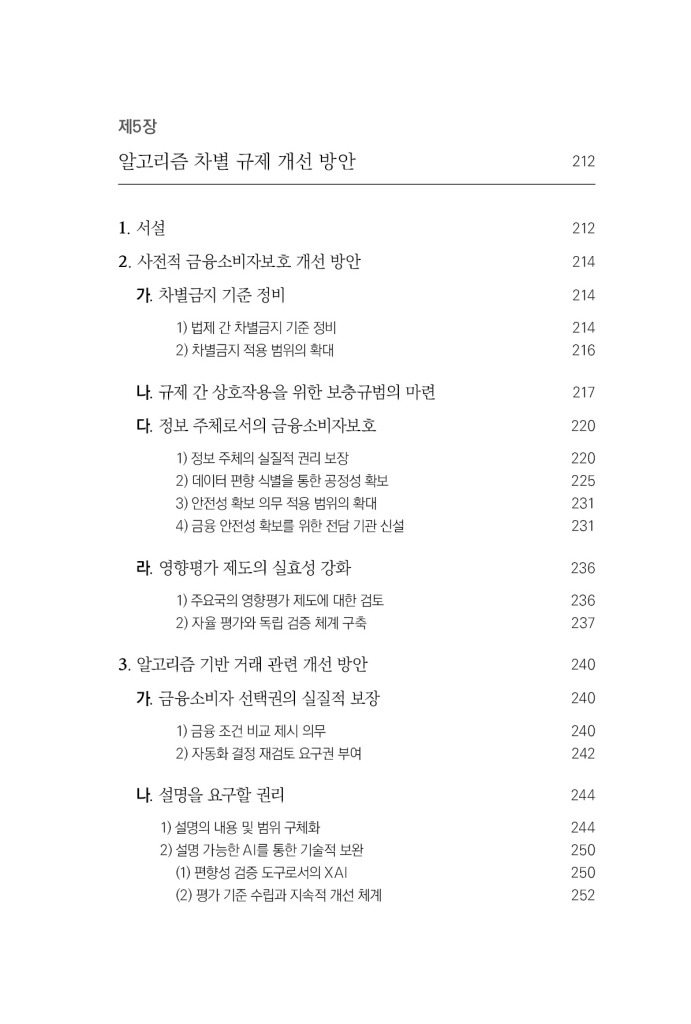 제5장

알고리즘 차별 규제 개선 방안 212

1. 서설 212

2. 사전적 금융소비자보호 개선 방안 214

가. 차별금지 기준 정비 214

1) 법제 간 차별금지 기준 정비 214
2) 차별금지 적용 범위의 확대 216

나. 규제 간 상호작용을 위한 보충규범의 마련 217

다. 정보 주체로서의 금융소비자보호 220

1) 정보 주체의 실질적 권리 보장 220
2) 데이터 편향 식별을 통한 공정성 확보 225
3) 안전성 확보 의무 적용 범위의 확대 231
4) 금융 안전성 확보를 위한 전담 기관 신설 231

라. 영향평가 제도의 실효성 강화 236

1) 주요국의 영향평가 제도에 대한 검토 236
2) 자율 평가와 독립 검증 체계 구축 237

3. 알고리즘 기반 거래 관련 개선 방안 240

가. 금융소비자 선택권의 실질적 보장 240

1) 금융 조건 비교 제시 의무 240
2) 자동화 결정 재검토 요구권 부여 242

나. 설명을 요구할 권리 244

1) 설명의 내용 및 범위 구체화 244
2) 설명 가능한 AI를 통한 기술적 보완 250
(1) 편향성 검증 도구로서의 XAI 250
(2) 평가 기준 수립과 지속적 개선 체계 252